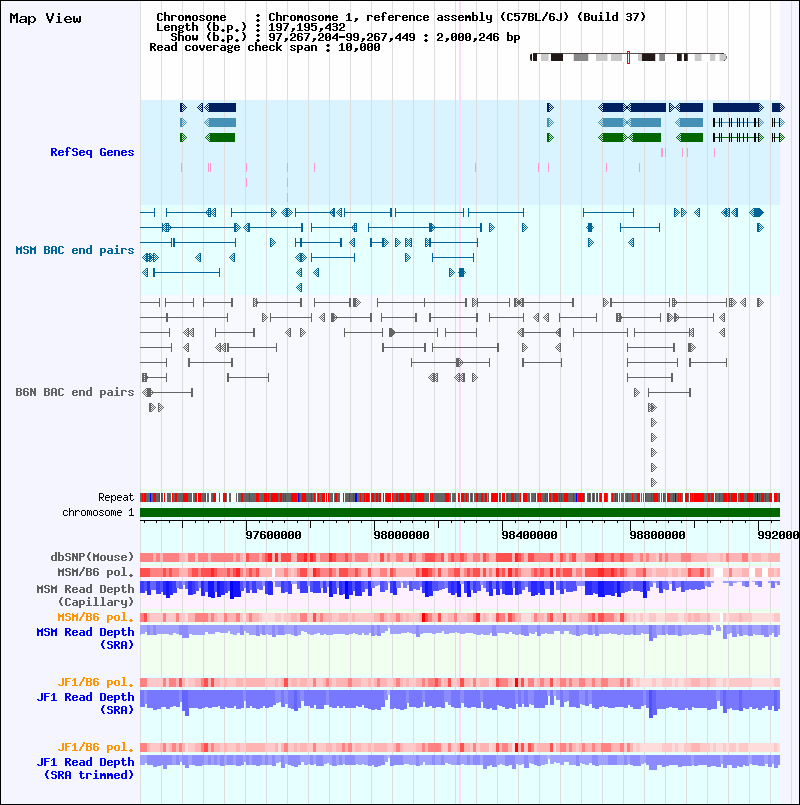 Map View

Chromosome : Chromosome 1, reference assembly (C57BL/6J) (Build 37)
Length (b.p.) : 197,195,432
Show (b.p.) : 97,267,204-99,267,449 : 2,000,246 bp
Read coverage check span : 10,000

RefSeq Genes

MSM BAC end pairs

B6N BAC end pairs

Repeat
chromosome 1

97600000 98000000 98400000 98800000 992000

dbSNP(Mouse)
MSM/B6 pol.
MSM Read Depth (Capillary)
MSM/B6 pol.
MSM Read Depth (SRA)

JF1/B6 pol.
JF1 Read Depth (SRA)

JF1/B6 pol.
JF1 Read Depth (SRA trimmed)